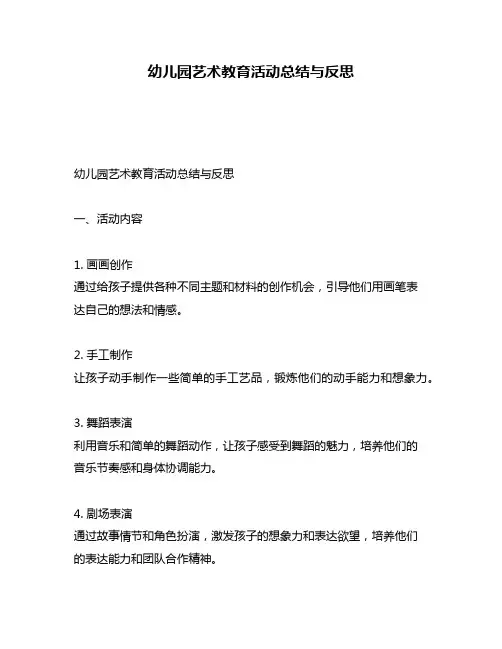 幼儿园艺术教育活动总结与反思

幼儿园艺术教育活动总结与反思

一、活动内容

1. 画画创作
通过给孩子提供各种不同主题和材料的创作机会，引导他们用画笔表达自己的想法和情感。

2. 手工制作
让孩子动手制作一些简单的手工艺品，锻炼他们的动手能力和想象力。

3. 舞蹈表演
利用音乐和简单的舞蹈动作，让孩子感受到舞蹈的魅力，培养他们的音乐节奏感和身体协调能力。

4. 剧场表演
通过故事情节和角色扮演，激发孩子的想象力和表达欲望，培养他们的表达能力和团队合作精神。